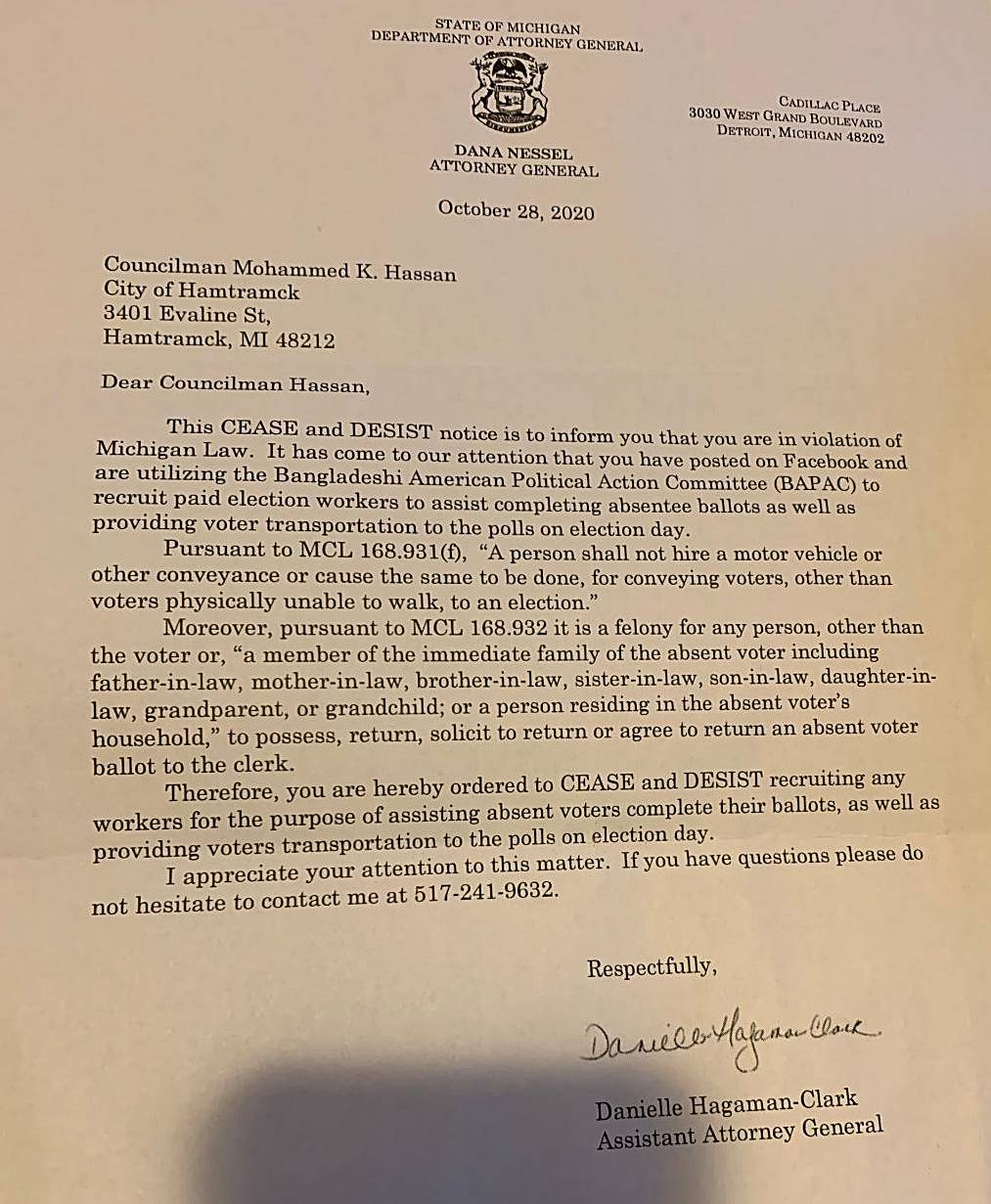 STATE OF MICHIGAN
DEPARTMENT OF ATTORNEY GENERAL

DANA NESSEL
ATTORNEY GENERAL

CADILLAC PLACE
3030 WEST GRAND BOULEVARD
DETROIT, MICHIGAN 48202

October 28, 2020

Councilman Mohammed K. Hassan
City of Hamtramck
3401 Evaline St,
Hamtramck, MI 48212

Dear Councilman Hassan,

This CEASE and DESIST notice is to inform you that you are in violation of Michigan Law. It has come to our attention that you have posted on Facebook and are utilizing the Bangladeshi American Political Action Committee (BAPAC) to recruit paid election workers to assist completing absentee ballots as well as providing voter transportation to the polls on election day.

Pursuant to MCL 168.931(f), "A person shall not hire a motor vehicle or other conveyance or cause the same to be done, for conveying voters, other than voters physically unable to walk, to an election."

Moreover, pursuant to MCL 168.932 it is a felony for any person, other than the voter or, "a member of the immediate family of the absent voter including father-in-law, mother-in-law, brother-in-law, sister-in-law, son-in-law, daughter-in-law, grandparent, or grandchild; or a person residing in the absent voter's household," to possess, return, solicit to return or agree to return an absent voter ballot to the clerk.

Therefore, you are hereby ordered to CEASE and DESIST recruiting any workers for the purpose of assisting absent voters complete their ballots, as well as providing voters transportation to the polls on election day.

I appreciate your attention to this matter. If you have questions please do not hesitate to contact me at 517-241-9632.

Respectfully,

Danielle Hagaman-Clark

Danielle Hagaman-Clark
Assistant Attorney General